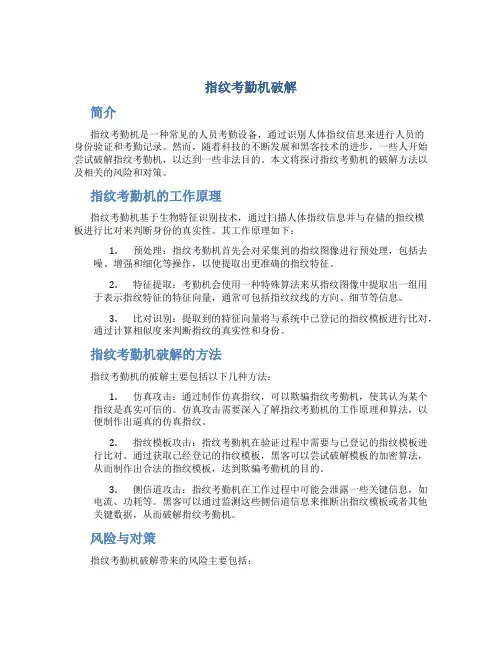 指纹考勤机破解

简介

指纹考勤机是一种常见的人员考勤设备，通过识别人体指纹信息来进行人员的身份验证和考勤记录。然而，随着科技的不断发展和黑客技术的进步，一些人开始尝试破解指纹考勤机，以达到一些非法目的。本文将探讨指纹考勤机的破解方法以及相关的风险和对策。

指纹考勤机的工作原理

指纹考勤机基于生物特征识别技术，通过扫描人体指纹信息并与存储的指纹模板进行比对来判断身份的真实性。其工作原理如下：

1. 预处理：指纹考勤机首先会对采集到的指纹图像进行预处理，包括去噪、增强和细化等操作，以便提取出更准确的指纹特征。

2. 特征提取：考勤机会使用一种特殊算法来从指纹图像中提取出一组用于表示指纹特征的特征向量，通常可包括指纹纹线的方向、细节等信息。

3. 比对识别：提取到的特征向量将与系统中已登记的指纹模板进行比对，通过计算相似度来判断指纹的真实性和身份。

指纹考勤机破解的方法

指纹考勤机的破解主要包括以下几种方法：

1. 仿真攻击：通过制作仿真指纹，可以欺骗指纹考勤机，使其认为某个指纹是真实可信的。仿真攻击需要深入了解指纹考勤机的工作原理和算法，以便制作出逼真的仿真指纹。

2. 指纹模板攻击：指纹考勤机在验证过程中需要与已登记的指纹模板进行比对。通过获取已经登记的指纹模板，黑客可以尝试破解模板的加密算法，从而制作出合法的指纹模板，达到欺骗考勤机的目的。

3. 侧信道攻击：指纹考勤机在工作过程中可能会泄露一些关键信息，如电流、功耗等。黑客可以通过监测这些侧信道信息来推断出指纹模板或者其他关键数据，从而破解指纹考勤机。

风险与对策

指纹考勤机破解带来的风险主要包括：